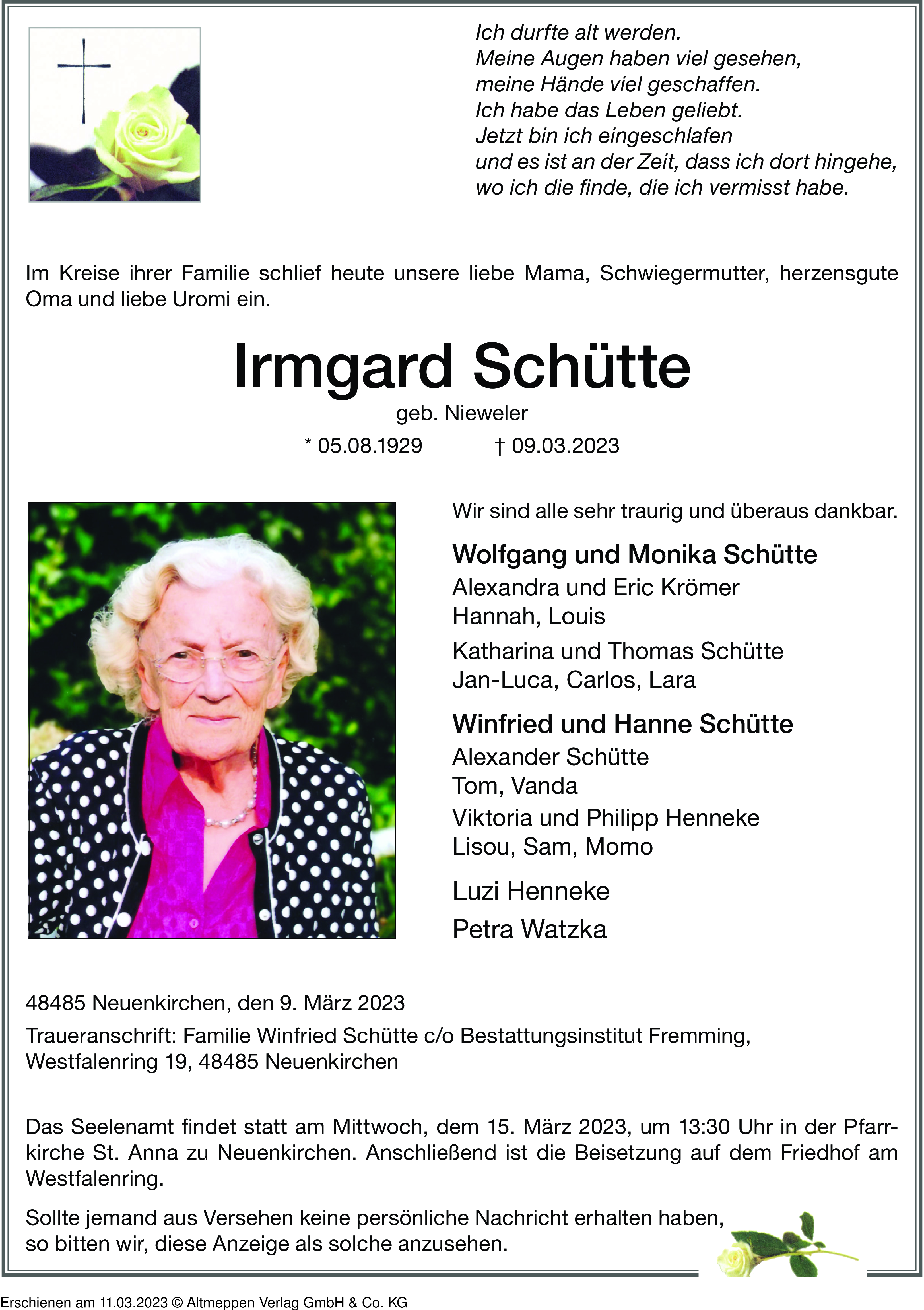 Ich durfte alt werden.
Meine Augen haben viel gesehen,
meine Hände viel geschaffen.
Ich habe das Leben geliebt.
Jetzt bin ich eingeschlafen
und es ist an der Zeit, dass ich dort hingehe,
wo ich die finde, die ich vermisst habe.

Im Kreise ihrer Familie schlief heute unsere liebe Mama, Schwiegermutter, herzensgute Oma und liebe Uromi ein.

Irmgard Schütte

geb. Nieweler

* 05.08.1929 † 09.03.2023

Wir sind alle sehr traurig und überaus dankbar.

Wolfgang und Monika Schütte
Alexandra und Eric Krömer
Hannah, Louis
Katharina und Thomas Schütte
Jan-Luca, Carlos, Lara

Winfried und Hanne Schütte
Alexander Schütte
Tom, Vanda
Viktoria und Philipp Henneke
Lisou, Sam, Momo

Luzi Henneke
Petra Watzka

48485 Neuenkirchen, den 9. März 2023

Traueranschrift: Familie Winfried Schütte c/o Bestattungsinstitut Fremming, Westfalenring 19, 48485 Neuenkirchen

Das Seelenamt findet statt am Mittwoch, dem 15. März 2023, um 13:30 Uhr in der Pfarrkirche St. Anna zu Neuenkirchen. Anschließend ist die Beisetzung auf dem Friedhof am Westfalenring.

Sollte jemand aus Versehen keine persönliche Nachricht erhalten haben, so bitten wir, diese Anzeige als solche anzusehen.

Erschienen am 11.03.2023 © Altmeppen Verlag GmbH & Co. KG